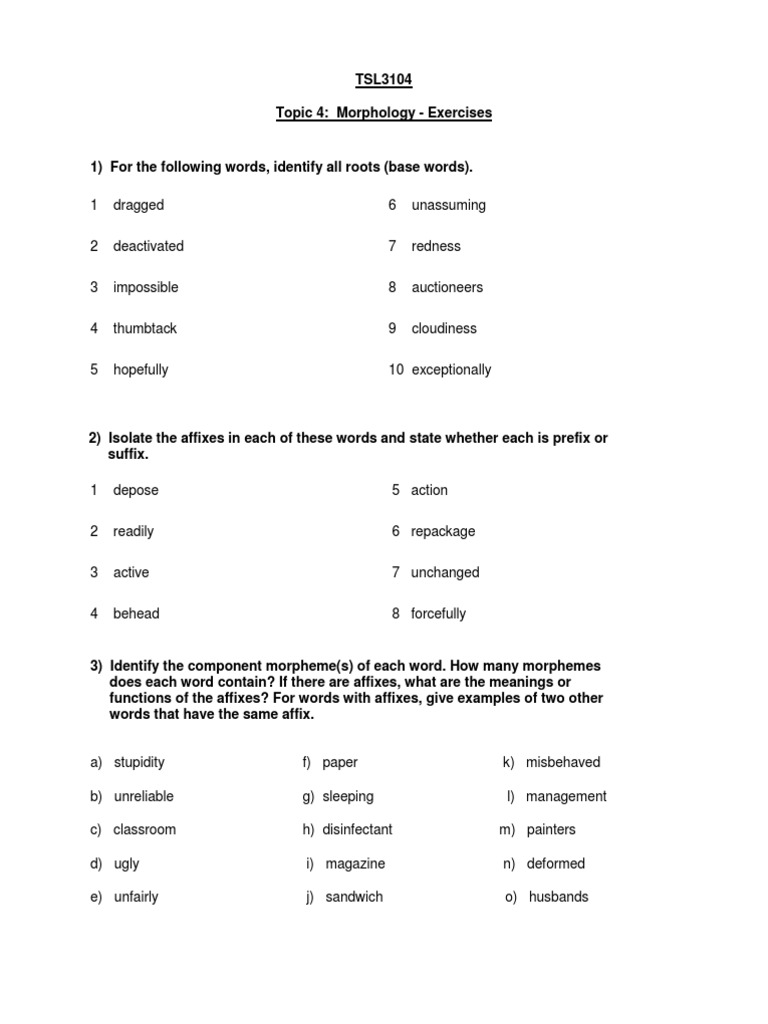 TSL3104

Topic 4: Morphology - Exercises

1) For the following words, identify all roots (base words).

1 dragged
2 deactivated
3 impossible
4 thumbtack
5 hopefully
6 unassuming
7 redness
8 auctioneers
9 cloudiness
10 exceptionally

2) Isolate the affixes in each of these words and state whether each is prefix or suffix.

1 depose
2 readily
3 active
4 behead
5 action
6 repackage
7 unchanged
8 forcefully

3) Identify the component morpheme(s) of each word. How many morphemes does each word contain? If there are affixes, what are the meanings or functions of the affixes? For words with affixes, give examples of two other words that have the same affix.

a) stupidity
b) unreliable
c) classroom
d) ugly
e) unfairly
f) paper
g) sleeping
h) disinfectant
i) magazine
j) sandwich
k) misbehaved
l) management
m) painters
n) deformed
o) husbands